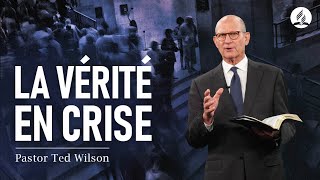 LA VÉRITÉ EN CRISE

Pastor Ted Wilson